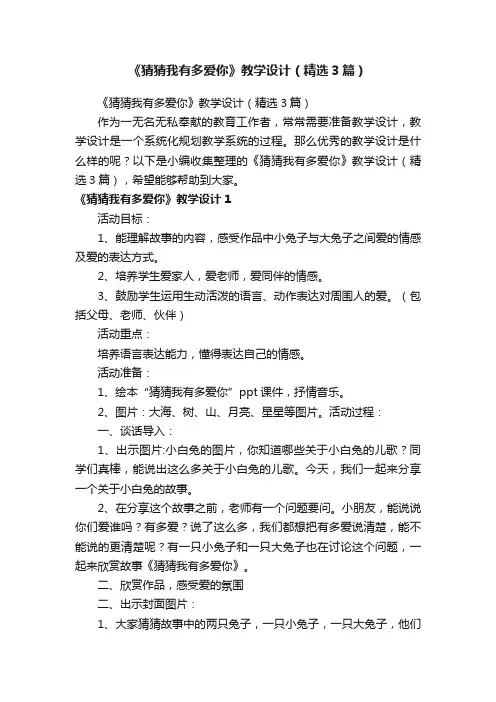 《猜猜我有多爱你》教学设计（精选3篇）

《猜猜我有多爱你》教学设计（精选3篇）

作为一无名无私奉献的教育工作者，常常需要准备教学设计，教学设计是一个系统化规划教学系统的过程。那么优秀的教学设计是什么样的呢？以下是小编收集整理的《猜猜我有多爱你》教学设计（精选3篇），希望能够帮助到大家。

《猜猜我有多爱你》教学设计1

活动目标：

1、能理解故事的内容，感受作品中小兔子与大兔子之间爱的情感及爱的表达方式。

2、培养学生爱家人，爱老师，爱同伴的情感。

3、鼓励学生运用生动活泼的语言、动作表达对周围人的爱。（包括父母、老师、伙伴）

活动重点：

培养语言表达能力，懂得表达自己的情感。

活动准备：

1、绘本“猜猜我有多爱你”ppt课件，抒情音乐。

2、图片：大海、树、山、月亮、星星等图片。活动过程：

一、谈话导入：

1、出示图片:小白兔的图片，你知道哪些关于小白兔的儿歌？同学们真棒，能说出这么多关于小白兔的儿歌。今天，我们一起来分享一个关于小白兔的故事。

2、在分享这个故事之前，老师有一个问题要问。小朋友，能说说你们爱谁吗？有多爱？说了这么多，我们都想把有多爱说清楚，能不能说的更清楚呢？有一只小兔子和一只大兔子也在讨论这个问题，一起来欣赏故事《猜猜我有多爱你》。

二、欣赏作品，感受爱的氛围

二、出示封面图片：

1、大家猜猜故事中的两只兔子，一只小兔子，一只大兔子，他们